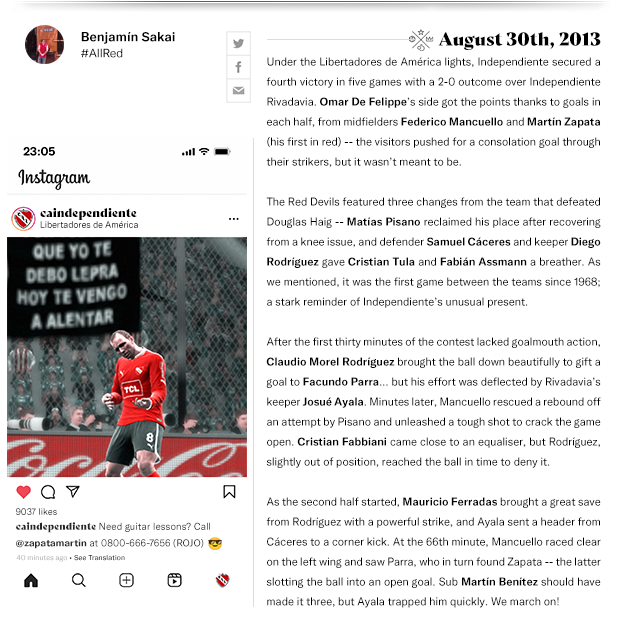 Benjamín Sakai
#AllRed

23:05

Instagram

caindependiente
Libertadores de América

QUE YO TE
DEBO LEPRA
HOY TE VENGO
A ALENTAR

TCL

8

9037 likes

caindependiente Need guitar lessons? Call @zapatamartin at 0800-666-7656 (ROJO) 😎

40 minutes ago • See Translation

August 30th, 2013

Under the Libertadores de América lights, Independiente secured a fourth victory in five games with a 2-0 outcome over Independiente Rivadavia. Omar De Felippe's side got the points thanks to goals in each half, from midfielders Federico Mancuello and Martín Zapata (his first in red) -- the visitors pushed for a consolation goal through their strikers, but it wasn't meant to be.

The Red Devils featured three changes from the team that defeated Douglas Haig -- Matías Pisano reclaimed his place after recovering from a knee issue, and defender Samuel Cáceres and keeper Diego Rodríguez gave Cristian Tula and Fabián Assmann a breather. As we mentioned, it was the first game between the teams since 1968; a stark reminder of Independiente's unusual present.

After the first thirty minutes of the contest lacked goalmouth action, Claudio Morel Rodríguez brought the ball down beautifully to gift a goal to Facundo Parra... but his effort was deflected by Rivadavia's keeper Josué Ayala. Minutes later, Mancuello rescued a rebound off an attempt by Pisano and unleashed a tough shot to crack the game open. Cristian Fabbiani came close to an equaliser, but Rodríguez, slightly out of position, reached the ball in time to deny it.

As the second half started, Mauricio Ferradas brought a great save from Rodríguez with a powerful strike, and Ayala sent a header from Cáceres to a corner kick. At the 66th minute, Mancuello raced clear on the left wing and saw Parra, who in turn found Zapata -- the latter slotting the ball into an open goal. Sub Martín Benítez should have made it three, but Ayala trapped him quickly. We march on!